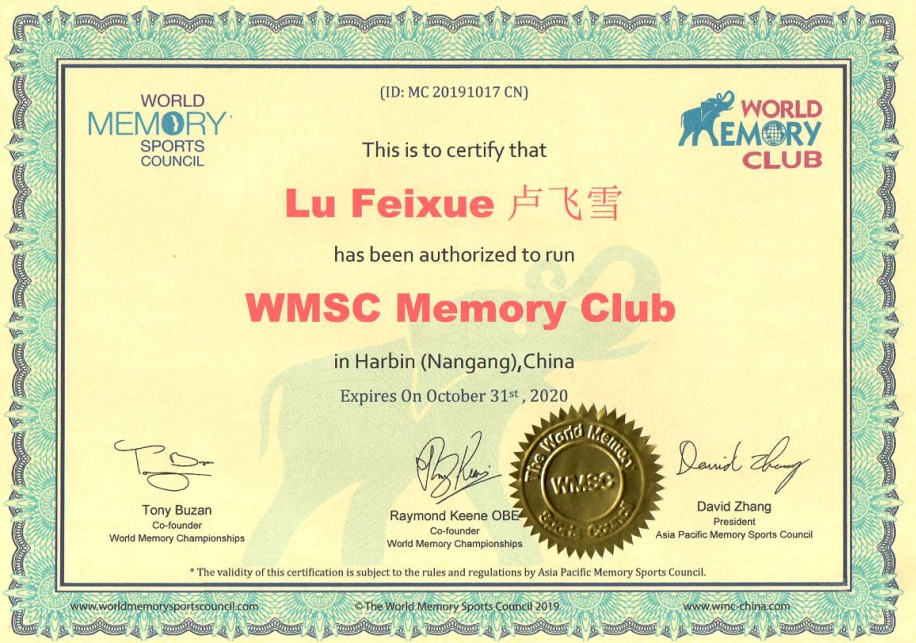 WORLD MEMORY SPORTS COUNCIL

(ID: MC 20191017 CN)

WORLD MEMORY CLUB

This is to certify that

Lu Feixue 卢飞雪

has been authorized to run

WMSC Memory Club

in Harbin (Nangang),China

Expires On October 31$^{st}$ , 2020

Tony Buzan
Co-founder
World Memory Championships

Raymond Keene OBE
Co-founder
World Memory Championships

The World Memory Sports Council
WMSC

David Zhang
President
Asia Pacific Memory Sports Council

* The validity of this certification is subject to the rules and regulations by Asia Pacific Memory Sports Council.

www.worldmemorysportscouncil.com © The World Memory Sports Council 2019 www.wmc-china.com